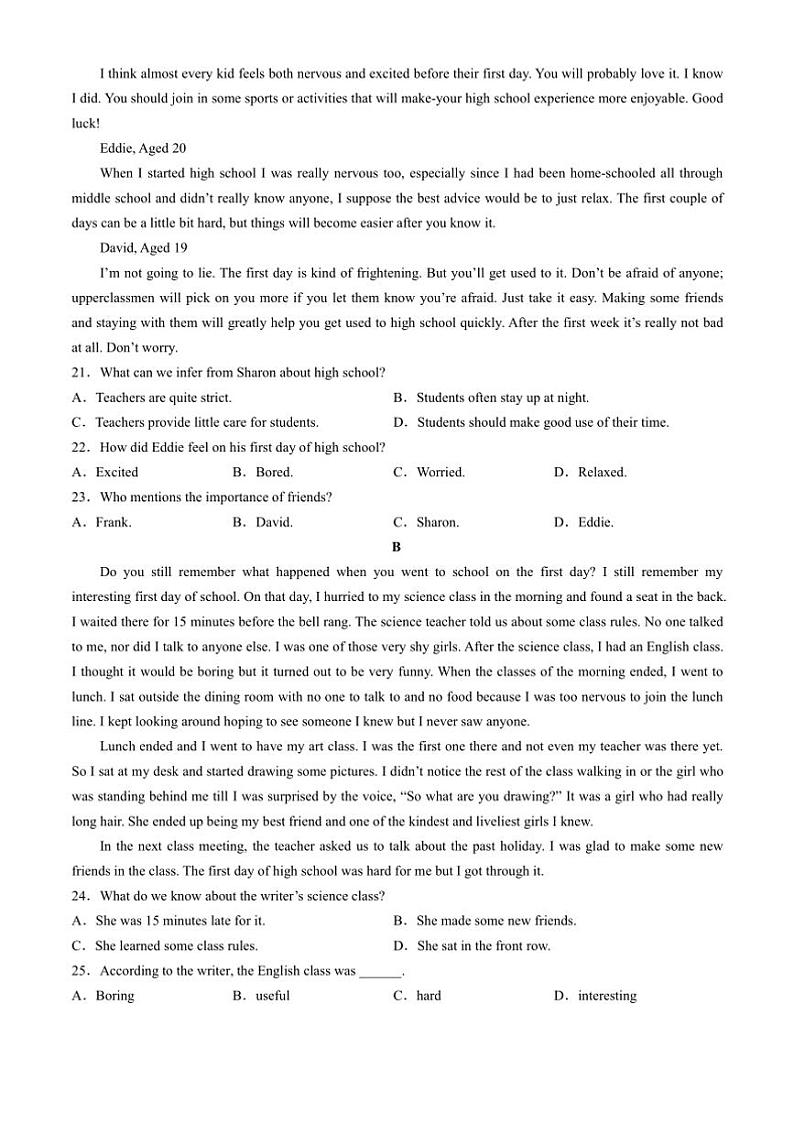 I think almost every kid feels both nervous and excited before their first day. You will probably love it. I know I did. You should join in some sports or activities that will make-your high school experience more enjoyable. Good luck!

Eddie, Aged 20

When I started high school I was really nervous too, especially since I had been home-schooled all through middle school and didn't really know anyone, I suppose the best advice would be to just relax. The first couple of days can be a little bit hard, but things will become easier after you know it.

David, Aged 19

I'm not going to lie. The first day is kind of frightening. But you'll get used to it. Don't be afraid of anyone; upperclassmen will pick on you more if you let them know you're afraid. Just take it easy. Making some friends and staying with them will greatly help you get used to high school quickly. After the first week it's really not bad at all. Don't worry.

21．What can we infer from Sharon about high school?

A．Teachers are quite strict.
B．Students often stay up at night.
C．Teachers provide little care for students.
D．Students should make good use of their time.

22．How did Eddie feel on his first day of high school?

A．Excited
B．Bored.
C．Worried.
D．Relaxed.

23．Who mentions the importance of friends?

A．Frank.
B．David.
C．Sharon.
D．Eddie.

B

Do you still remember what happened when you went to school on the first day? I still remember my interesting first day of school. On that day, I hurried to my science class in the morning and found a seat in the back. I waited there for 15 minutes before the bell rang. The science teacher told us about some class rules. No one talked to me, nor did I talk to anyone else. I was one of those very shy girls. After the science class, I had an English class. I thought it would be boring but it turned out to be very funny. When the classes of the morning ended, I went to lunch. I sat outside the dining room with no one to talk to and no food because I was too nervous to join the lunch line. I kept looking around hoping to see someone I knew but I never saw anyone.

Lunch ended and I went to have my art class. I was the first one there and not even my teacher was there yet. So I sat at my desk and started drawing some pictures. I didn't notice the rest of the class walking in or the girl who was standing behind me till I was surprised by the voice, "So what are you drawing?" It was a girl who had really long hair. She ended up being my best friend and one of the kindest and liveliest girls I knew.

In the next class meeting, the teacher asked us to talk about the past holiday. I was glad to make some new friends in the class. The first day of high school was hard for me but I got through it.

24．What do we know about the writer's science class?

A．She was 15 minutes late for it.
B．She made some new friends.
C．She learned some class rules.
D．She sat in the front row.

25．According to the writer, the English class was ______.

A．Boring
B．useful
C．hard
D．interesting